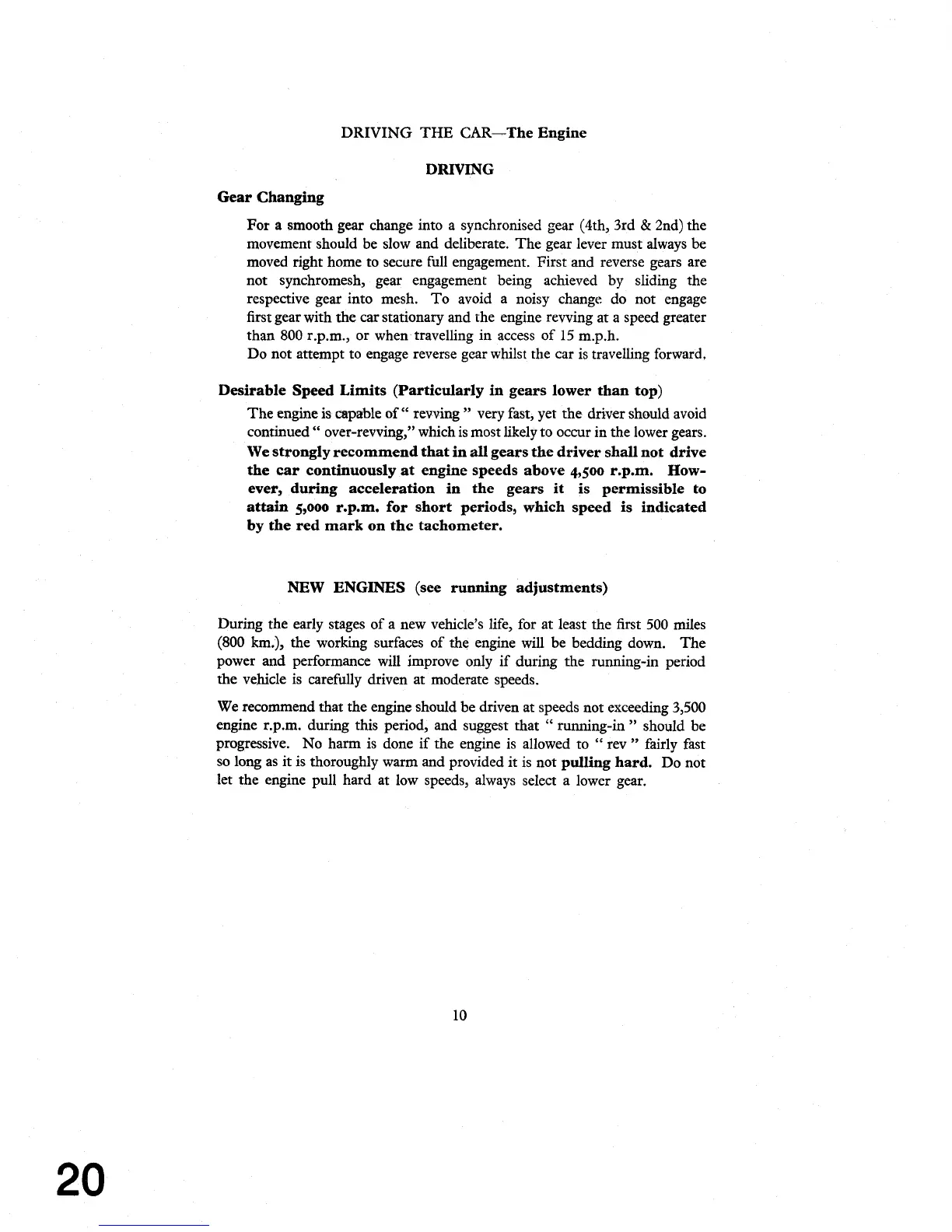 DRIVING THE CAR—The Engine

DRIVING

Gear Changing

For a smooth gear change into a synchronised gear (4th, 3rd & 2nd) the movement should be slow and deliberate. The gear lever must always be moved right home to secure full engagement. First and reverse gears are not synchromesh, gear engagement being achieved by sliding the respective gear into mesh. To avoid a noisy change do not engage first gear with the car stationary and the engine revving at a speed greater than 800 r.p.m., or when travelling in access of 15 m.p.h.
Do not attempt to engage reverse gear whilst the car is travelling forward.

Desirable Speed Limits (Particularly in gears lower than top)

The engine is capable of " revving " very fast, yet the driver should avoid continued " over-revving," which is most likely to occur in the lower gears. We strongly recommend that in all gears the driver shall not drive the car continuously at engine speeds above 4,500 r.p.m. However, during acceleration in the gears it is permissible to attain 5,000 r.p.m. for short periods, which speed is indicated by the red mark on the tachometer.

NEW ENGINES (see running adjustments)

During the early stages of a new vehicle's life, for at least the first 500 miles (800 km.), the working surfaces of the engine will be bedding down. The power and performance will improve only if during the running-in period the vehicle is carefully driven at moderate speeds.

We recommend that the engine should be driven at speeds not exceeding 3,500 engine r.p.m. during this period, and suggest that " running-in " should be progressive. No harm is done if the engine is allowed to " rev " fairly fast so long as it is thoroughly warm and provided it is not pulling hard. Do not let the engine pull hard at low speeds, always select a lower gear.

10

20